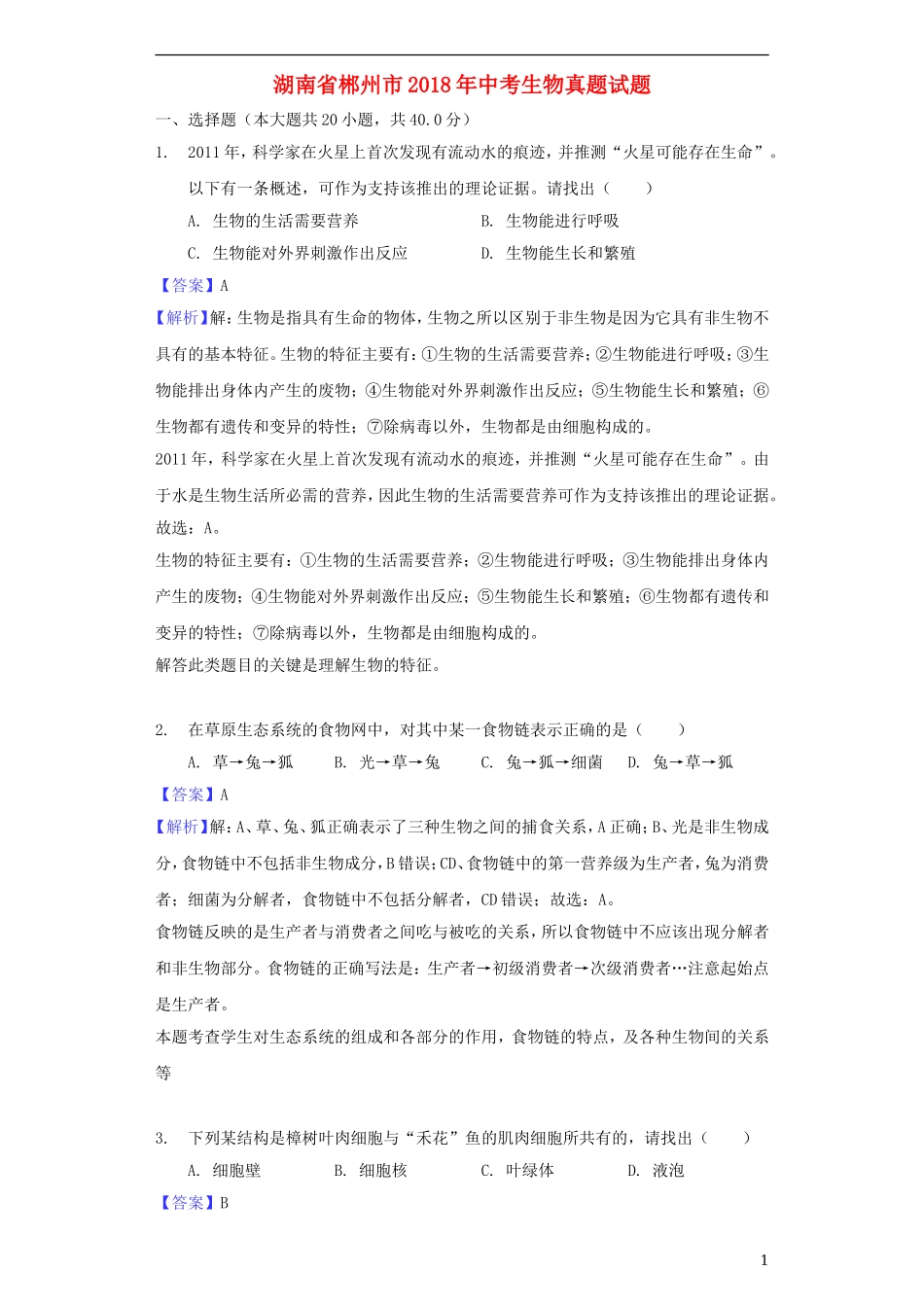 湖南省郴州市2018年中考生物真题试题

一、选择题（本大题共20小题，共40.0分）

1. 2011年，科学家在火星上首次发现有流动水的痕迹，并推测“火星可能存在生命”。以下有一条概述，可作为支持该推出的理论证据。请找出（　　）

A. 生物的生活需要营养　　B. 生物能进行呼吸

C. 生物能对外界刺激作出反应　　D. 生物能生长和繁殖

【答案】A

【解析】解：生物是指具有生命的物体，生物之所以区别于非生物是因为它具有非生物不具有的基本特征。生物的特征主要有：①生物的生活需要营养；②生物能进行呼吸；③生物能排出身体内产生的废物；④生物能对外界刺激作出反应；⑤生物能生长和繁殖；⑥生物都有遗传和变异的特性；⑦除病毒以外，生物都是由细胞构成的。

2011年，科学家在火星上首次发现有流动水的痕迹，并推测“火星可能存在生命”。由于水是生物生活所必需的营养，因此生物的生活需要营养可作为支持该推出的理论证据。

故选：A。

生物的特征主要有：①生物的生活需要营养；②生物能进行呼吸；③生物能排出身体内产生的废物；④生物能对外界刺激作出反应；⑤生物能生长和繁殖；⑥生物都有遗传和变异的特性；⑦除病毒以外，生物都是由细胞构成的。

解答此类题目的关键是理解生物的特征。

2. 在草原生态系统的食物网中，对其中某一食物链表示正确的是（　　）

A. 草→兔→狐　　B. 光→草→兔　　C. 兔→狐→细菌　　D. 兔→草→狐

【答案】A

【解析】解：A、草、兔、狐正确表示了三种生物之间的捕食关系，A正确；B、光是非生物成分，食物链中不包括非生物成分，B错误；CD、食物链中的第一营养级为生产者，兔为消费者；细菌为分解者，食物链中不包括分解者，CD错误；故选：A。

食物链反映的是生产者与消费者之间吃与被吃的关系，所以食物链中不应该出现分解者和非生物部分。食物链的正确写法是：生产者→初级消费者→次级消费者…注意起始点是生产者。

本题考查学生对生态系统的组成和各部分的作用，食物链的特点，及各种生物间的关系等

3. 下列某结构是樟树叶肉细胞与“禾花”鱼的肌肉细胞所共有的，请找出（　　）

A. 细胞壁　　B. 细胞核　　C. 叶绿体　　D. 液泡

【答案】B

1